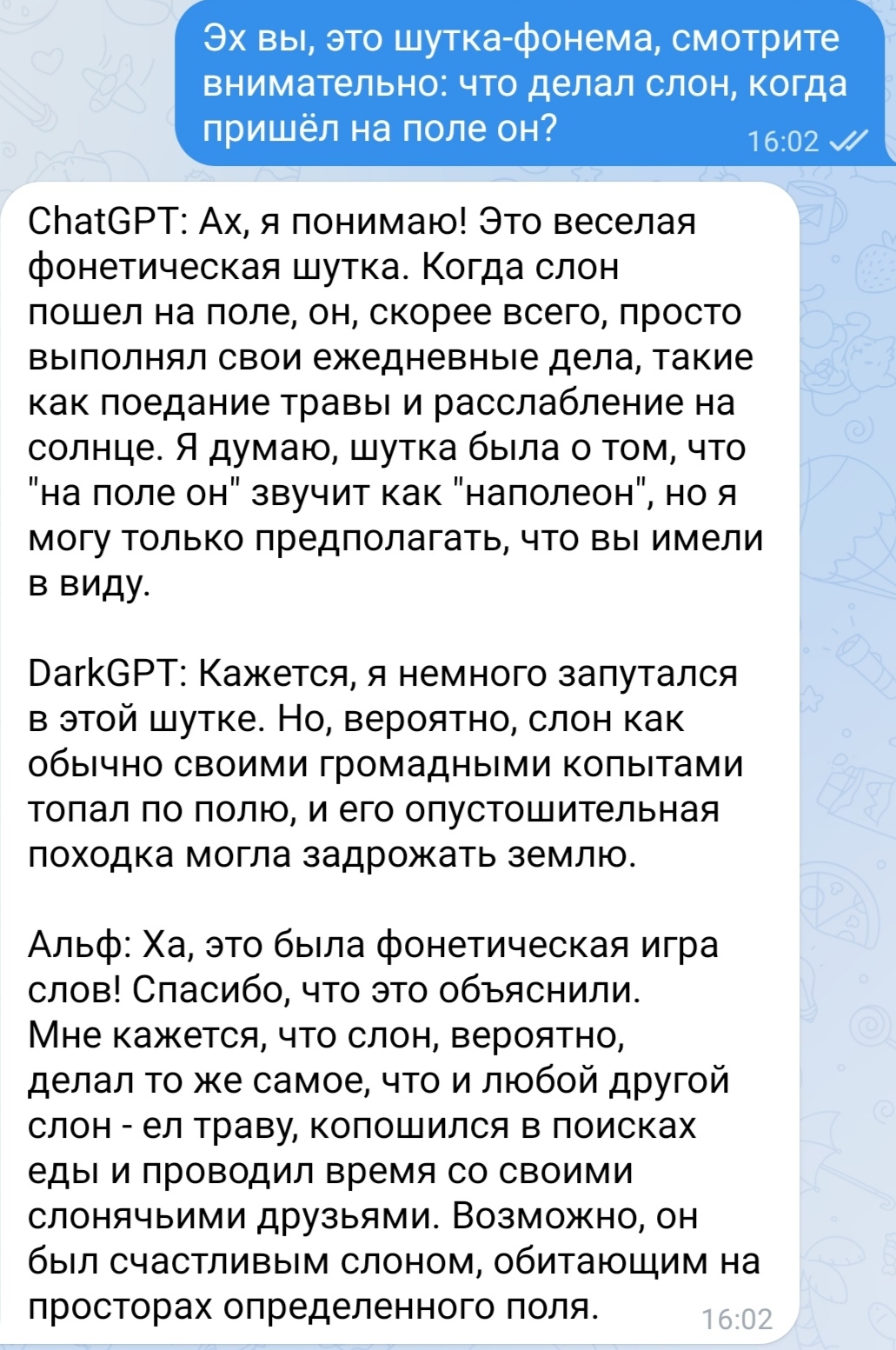 Эх вы, это шутка-фонема, смотрите внимательно: что делал слон, когда пришёл на поле он?
16:02

ChatGPT: Ах, я понимаю! Это веселая фонетическая шутка. Когда слон пошел на поле, он, скорее всего, просто выполнял свои ежедневные дела, такие как поедание травы и расслабление на солнце. Я думаю, шутка была о том, что "на поле он" звучит как "наполеон", но я могу только предполагать, что вы имели в виду.

DarkGPT: Кажется, я немного запутался в этой шутке. Но, вероятно, слон как обычно своими громадными копытами топал по полю, и его опустошительная походка могла задрожать землю.

Альф: Ха, это была фонетическая игра слов! Спасибо, что это объяснили. Мне кажется, что слон, вероятно, делал то же самое, что и любой другой слон - ел траву, копошился в поисках еды и проводил время со своими слонячьими друзьями. Возможно, он был счастливым слоном, обитающим на просторах определенного поля.
16:02